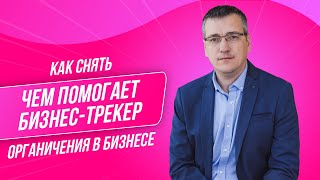 КАК СНЯТЬ

ЧЕМ ПОМОГАЕТ БИЗНЕС-ТРЕКЕР

ОРГАНИЧЕНИЯ В БИЗНЕСЕ